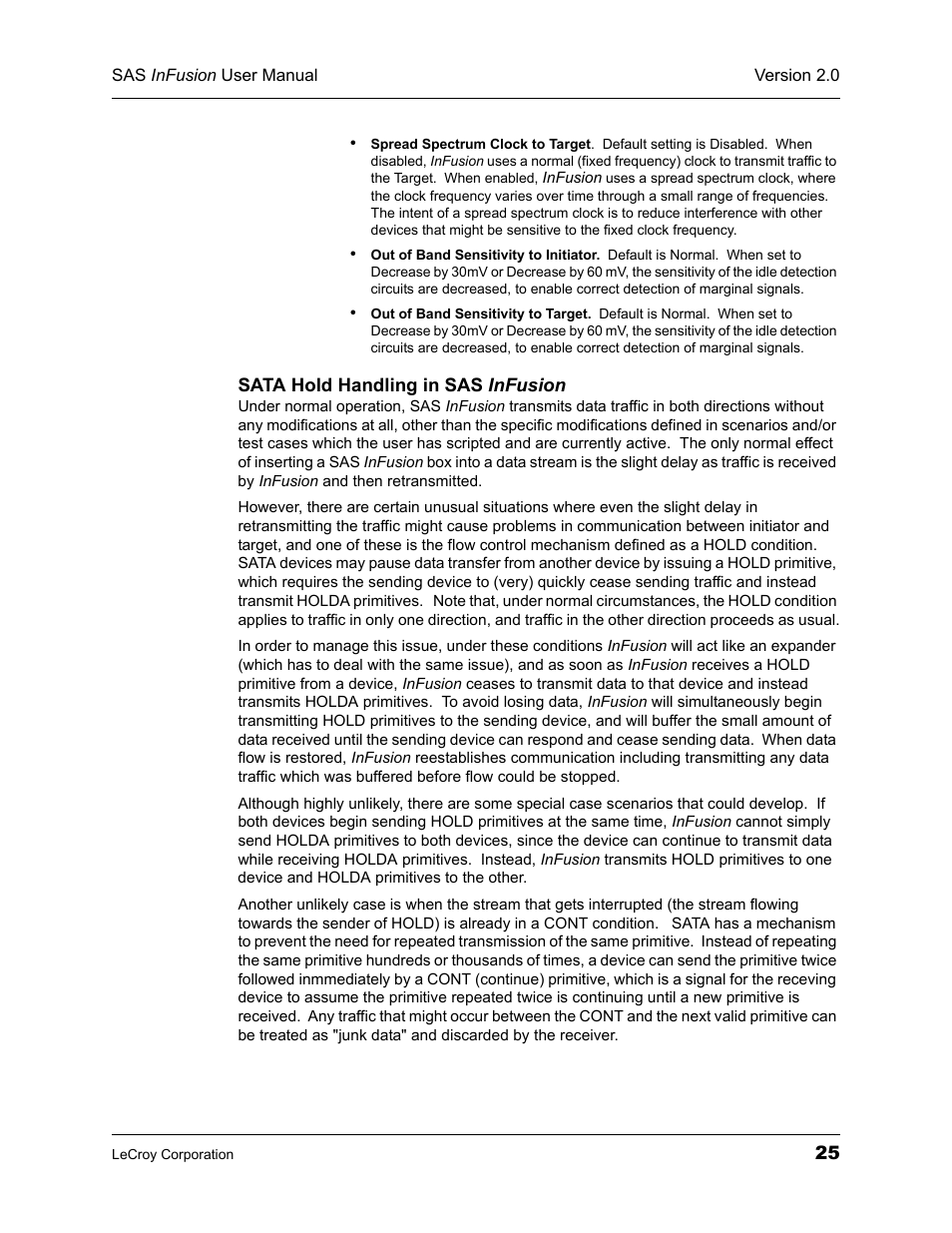 SAS InFusion User Manual

Version 2.0

• Spread Spectrum Clock to Target. Default setting is Disabled. When disabled, InFusion uses a normal (fixed frequency) clock to transmit traffic to the Target. When enabled, InFusion uses a spread spectrum clock, where the clock frequency varies over time through a small range of frequencies. The intent of a spread spectrum clock is to reduce interference with other devices that might be sensitive to the fixed clock frequency.

• Out of Band Sensitivity to Initiator. Default is Normal. When set to Decrease by 30mV or Decrease by 60 mV, the sensitivity of the idle detection circuits are decreased, to enable correct detection of marginal signals.

• Out of Band Sensitivity to Target. Default is Normal. When set to Decrease by 30mV or Decrease by 60 mV, the sensitivity of the idle detection circuits are decreased, to enable correct detection of marginal signals.

SATA Hold Handling in SAS InFusion

Under normal operation, SAS InFusion transmits data traffic in both directions without any modifications at all, other than the specific modifications defined in scenarios and/or test cases which the user has scripted and are currently active. The only normal effect of inserting a SAS InFusion box into a data stream is the slight delay as traffic is received by InFusion and then retransmitted.

However, there are certain unusual situations where even the slight delay in retransmitting the traffic might cause problems in communication between initiator and target, and one of these is the flow control mechanism defined as a HOLD condition. SATA devices may pause data transfer from another device by issuing a HOLD primitive, which requires the sending device to (very) quickly cease sending traffic and instead transmit HOLDA primitives. Note that, under normal circumstances, the HOLD condition applies to traffic in only one direction, and traffic in the other direction proceeds as usual.

In order to manage this issue, under these conditions InFusion will act like an expander (which has to deal with the same issue), and as soon as InFusion receives a HOLD primitive from a device, InFusion ceases to transmit data to that device and instead transmits HOLDA primitives. To avoid losing data, InFusion will simultaneously begin transmitting HOLD primitives to the sending device, and will buffer the small amount of data received until the sending device can respond and cease sending data. When data flow is restored, InFusion reestablishes communication including transmitting any data traffic which was buffered before flow could be stopped.

Although highly unlikely, there are some special case scenarios that could develop. If both devices begin sending HOLD primitives at the same time, InFusion cannot simply send HOLDA primitives to both devices, since the device can continue to transmit data while receiving HOLDA primitives. Instead, InFusion transmits HOLD primitives to one device and HOLDA primitives to the other.

Another unlikely case is when the stream that gets interrupted (the stream flowing towards the sender of HOLD) is already in a CONT condition. SATA has a mechanism to prevent the need for repeated transmission of the same primitive. Instead of repeating the same primitive hundreds or thousands of times, a device can send the primitive twice followed inmmediately by a CONT (continue) primitive, which is a signal for the receving device to assume the primitive repeated twice is continuing until a new primitive is received. Any traffic that might occur between the CONT and the next valid primitive can be treated as "junk data" and discarded by the receiver.

LeCroy Corporation

25